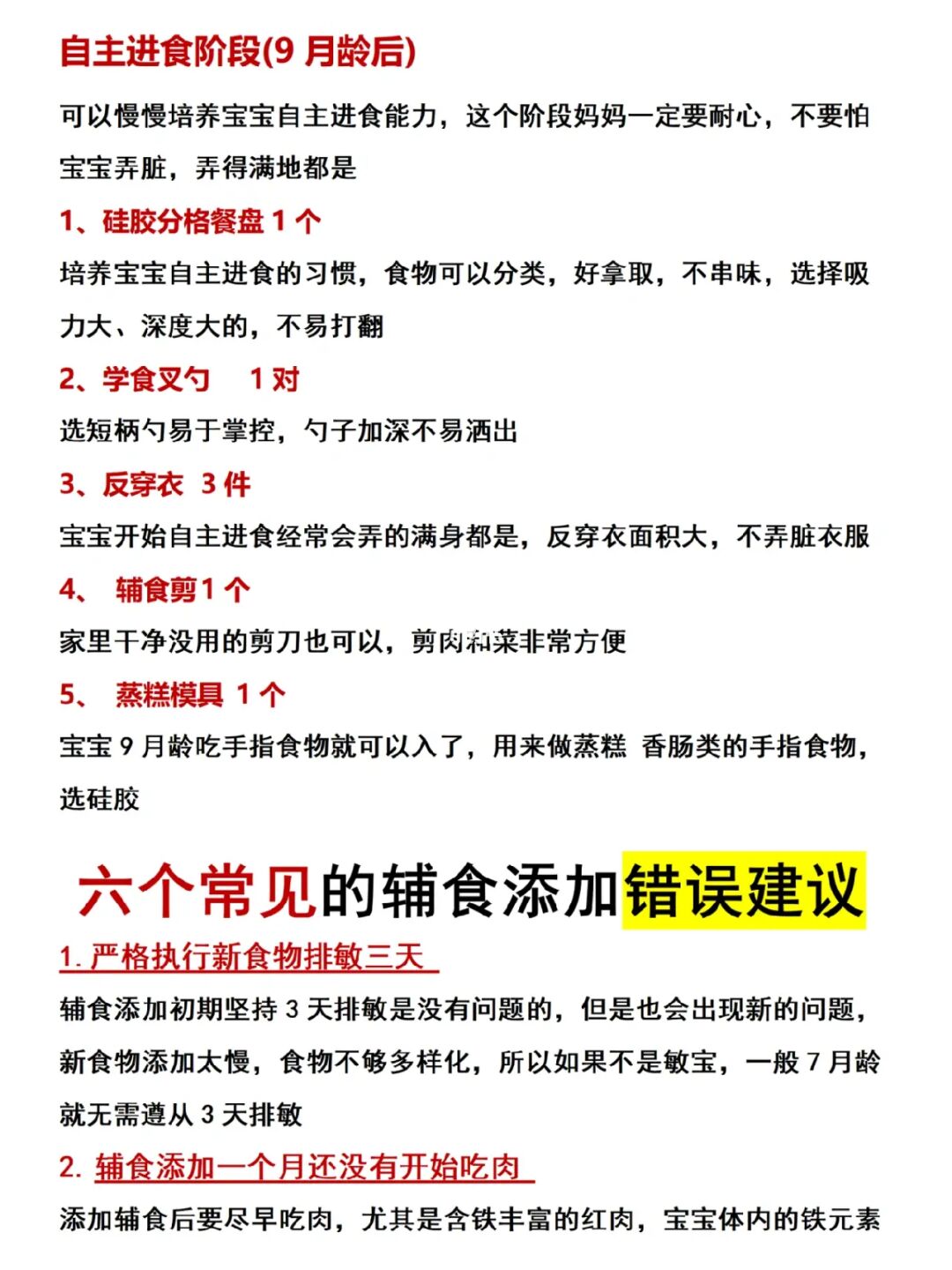 自主进食阶段(9 月龄后)

可以慢慢培养宝宝自主进食能力，这个阶段妈妈一定要耐心，不要怕宝宝弄脏，弄得满地都是

1、硅胶分格餐盘 1 个

培养宝宝自主进食的习惯，食物可以分类，好拿取，不串味，选择吸力大、深度大的，不易打翻

2、学食叉勺 1 对

选短柄勺易于掌控，勺子加深不易洒出

3、反穿衣 3 件

宝宝开始自主进食经常会弄的满身都是，反穿衣面积大，不弄脏衣服

4、 辅食剪 1 个

家里干净没用的剪刀也可以，剪肉和菜非常方便

5、 蒸糕模具 1 个

宝宝 9 月龄吃手指食物就可以入了，用来做蒸糕 香肠类的手指食物，选硅胶

六个常见的辅食添加错误建议

1. 严格执行新食物排敏三天

辅食添加初期坚持 3 天排敏是没有问题的，但是也会出现新的问题，新食物添加太慢，食物不够多样化，所以如果不是敏宝，一般 7 月龄就无需遵从 3 天排敏

2. 辅食添加一个月还没有开始吃肉

添加辅食后要尽早吃肉，尤其是含铁丰富的红肉，宝宝体内的铁元素